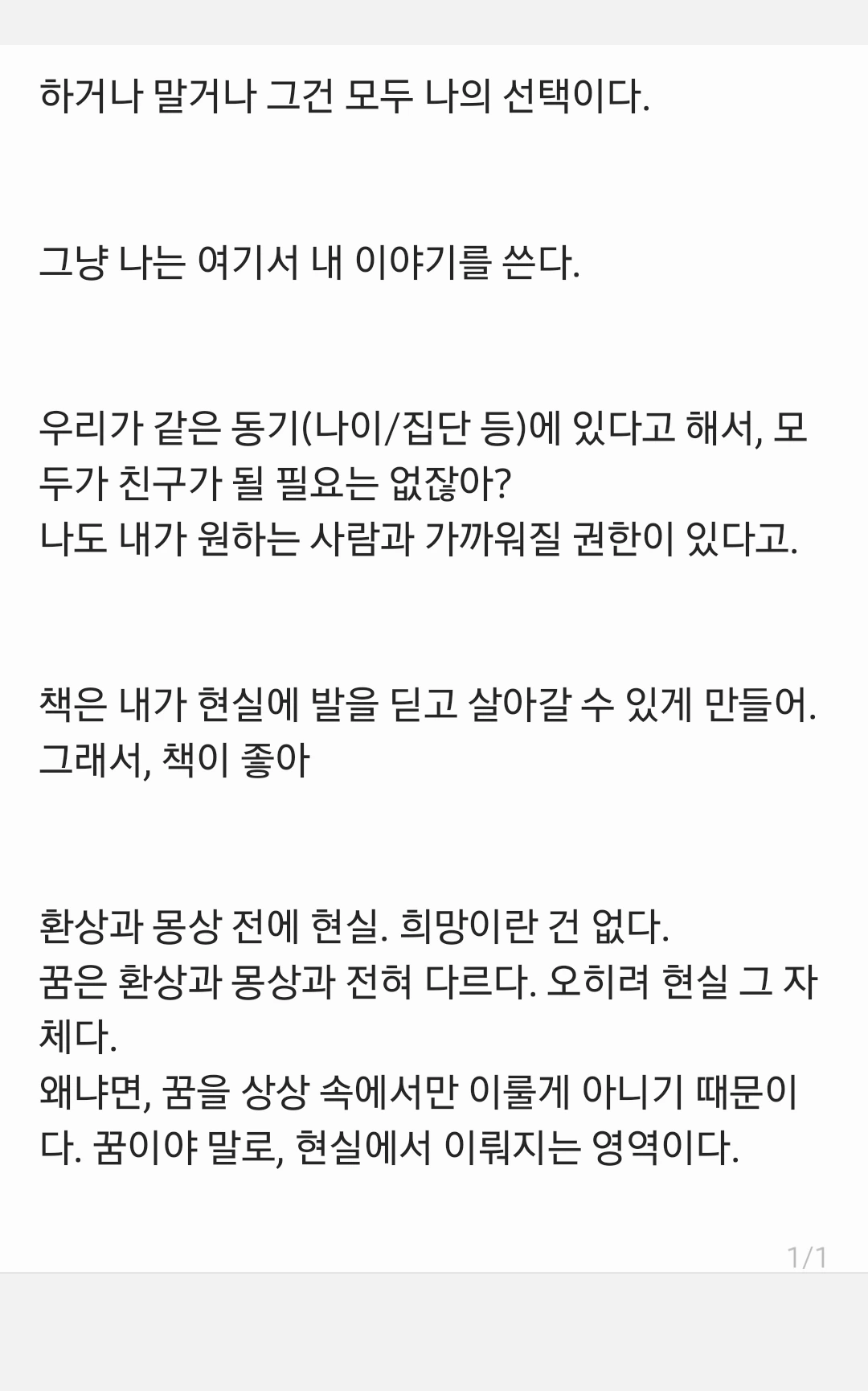 하거나 말거나 그건 모두 나의 선택이다.

그냥 나는 여기서 내 이야기를 쓴다.

우리가 같은 동기(나이/집단 등)에 있다고 해서, 모두가 친구가 될 필요는 없잖아?
나도 내가 원하는 사람과 가까워질 권한이 있다고.

책은 내가 현실에 발을 딛고 살아갈 수 있게 만들어.
그래서, 책이 좋아

환상과 몽상 전에 현실. 희망이란 건 없다.
꿈은 환상과 몽상과 전혀 다르다. 오히려 현실 그 자체다.
왜냐면, 꿈을 상상 속에서만 이룰게 아니기 때문이다. 꿈이야 말로, 현실에서 이뤄지는 영역이다.

1/1